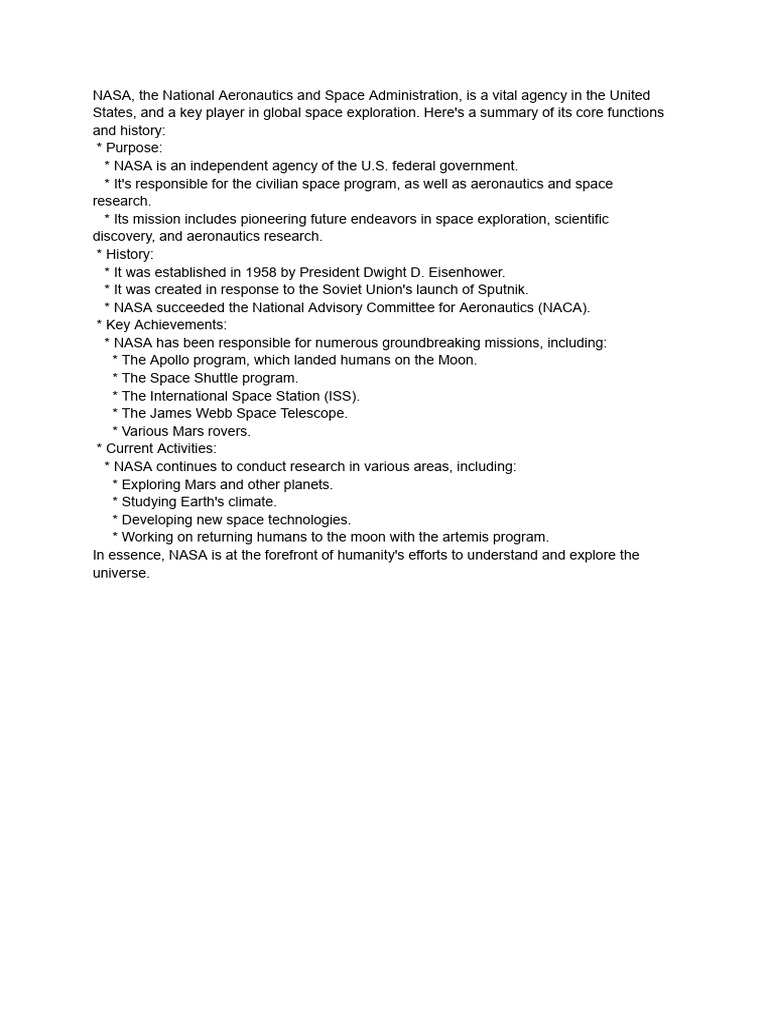 NASA, the National Aeronautics and Space Administration, is a vital agency in the United States, and a key player in global space exploration. Here's a summary of its core functions and history:
 * Purpose:
   * NASA is an independent agency of the U.S. federal government.
   * It's responsible for the civilian space program, as well as aeronautics and space research.
   * Its mission includes pioneering future endeavors in space exploration, scientific discovery, and aeronautics research.
 * History:
   * It was established in 1958 by President Dwight D. Eisenhower.
   * It was created in response to the Soviet Union's launch of Sputnik.
   * NASA succeeded the National Advisory Committee for Aeronautics (NACA).
 * Key Achievements:
   * NASA has been responsible for numerous groundbreaking missions, including:
     * The Apollo program, which landed humans on the Moon.
     * The Space Shuttle program.
     * The International Space Station (ISS).
     * The James Webb Space Telescope.
     * Various Mars rovers.
 * Current Activities:
   * NASA continues to conduct research in various areas, including:
     * Exploring Mars and other planets.
     * Studying Earth's climate.
     * Developing new space technologies.
     * Working on returning humans to the moon with the artemis program.
In essence, NASA is at the forefront of humanity's efforts to understand and explore the universe.